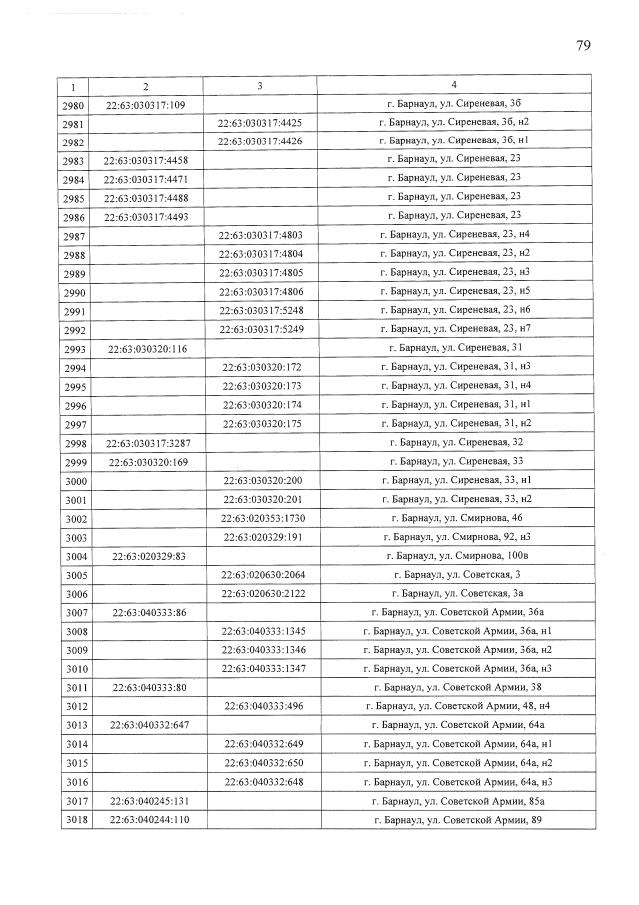 79

| 1 | 2 | 3 | 4 |
|---|---|---|---|
| 2980 | 22:63:030317:109 |  | г. Барнаул, ул. Сиреневая, 3б |
| 2981 |  | 22:63:030317:4425 | г. Барнаул, ул. Сиреневая, 3б, н2 |
| 2982 |  | 22:63:030317:4426 | г. Барнаул, ул. Сиреневая, 3б, н1 |
| 2983 | 22:63:030317:4458 |  | г. Барнаул, ул. Сиреневая, 23 |
| 2984 | 22:63:030317:4471 |  | г. Барнаул, ул. Сиреневая, 23 |
| 2985 | 22:63:030317:4488 |  | г. Барнаул, ул. Сиреневая, 23 |
| 2986 | 22:63:030317:4493 |  | г. Барнаул, ул. Сиреневая, 23 |
| 2987 |  | 22:63:030317:4803 | г. Барнаул, ул. Сиреневая, 23, н4 |
| 2988 |  | 22:63:030317:4804 | г. Барнаул, ул. Сиреневая, 23, н2 |
| 2989 |  | 22:63:030317:4805 | г. Барнаул, ул. Сиреневая, 23, н3 |
| 2990 |  | 22:63:030317:4806 | г. Барнаул, ул. Сиреневая, 23, н5 |
| 2991 |  | 22:63:030317:5248 | г. Барнаул, ул. Сиреневая, 23, н6 |
| 2992 |  | 22:63:030317:5249 | г. Барнаул, ул. Сиреневая, 23, н7 |
| 2993 | 22:63:030320:116 |  | г. Барнаул, ул. Сиреневая, 31 |
| 2994 |  | 22:63:030320:172 | г. Барнаул, ул. Сиреневая, 31, н3 |
| 2995 |  | 22:63:030320:173 | г. Барнаул, ул. Сиреневая, 31, н4 |
| 2996 |  | 22:63:030320:174 | г. Барнаул, ул. Сиреневая, 31, н1 |
| 2997 |  | 22:63:030320:175 | г. Барнаул, ул. Сиреневая, 31, н2 |
| 2998 | 22:63:030317:3287 |  | г. Барнаул, ул. Сиреневая, 32 |
| 2999 | 22:63:030320:169 |  | г. Барнаул, ул. Сиреневая, 33 |
| 3000 |  | 22:63:030320:200 | г. Барнаул, ул. Сиреневая, 33, н1 |
| 3001 |  | 22:63:030320:201 | г. Барнаул, ул. Сиреневая, 33, н2 |
| 3002 |  | 22:63:020353:1730 | г. Барнаул, ул. Смирнова, 46 |
| 3003 |  | 22:63:020329:191 | г. Барнаул, ул. Смирнова, 92, н3 |
| 3004 | 22:63:020329:83 |  | г. Барнаул, ул. Смирнова, 100в |
| 3005 |  | 22:63:020630:2064 | г. Барнаул, ул. Советская, 3 |
| 3006 |  | 22:63:020630:2122 | г. Барнаул, ул. Советская, 3а |
| 3007 | 22:63:040333:86 |  | г. Барнаул, ул. Советской Армии, 36а |
| 3008 |  | 22:63:040333:1345 | г. Барнаул, ул. Советской Армии, 36а, н1 |
| 3009 |  | 22:63:040333:1346 | г. Барнаул, ул. Советской Армии, 36а, н2 |
| 3010 |  | 22:63:040333:1347 | г. Барнаул, ул. Советской Армии, 36а, н3 |
| 3011 | 22:63:040333:80 |  | г. Барнаул, ул. Советской Армии, 38 |
| 3012 |  | 22:63:040333:496 | г. Барнаул, ул. Советской Армии, 48, н4 |
| 3013 | 22:63:040332:647 |  | г. Барнаул, ул. Советской Армии, 64а |
| 3014 |  | 22:63:040332:649 | г. Барнаул, ул. Советской Армии, 64а, н1 |
| 3015 |  | 22:63:040332:650 | г. Барнаул, ул. Советской Армии, 64а, н2 |
| 3016 |  | 22:63:040332:648 | г. Барнаул, ул. Советской Армии, 64а, н3 |
| 3017 | 22:63:040245:131 |  | г. Барнаул, ул. Советской Армии, 85а |
| 3018 | 22:63:040244:110 |  | г. Барнаул, ул. Советской Армии, 89 |